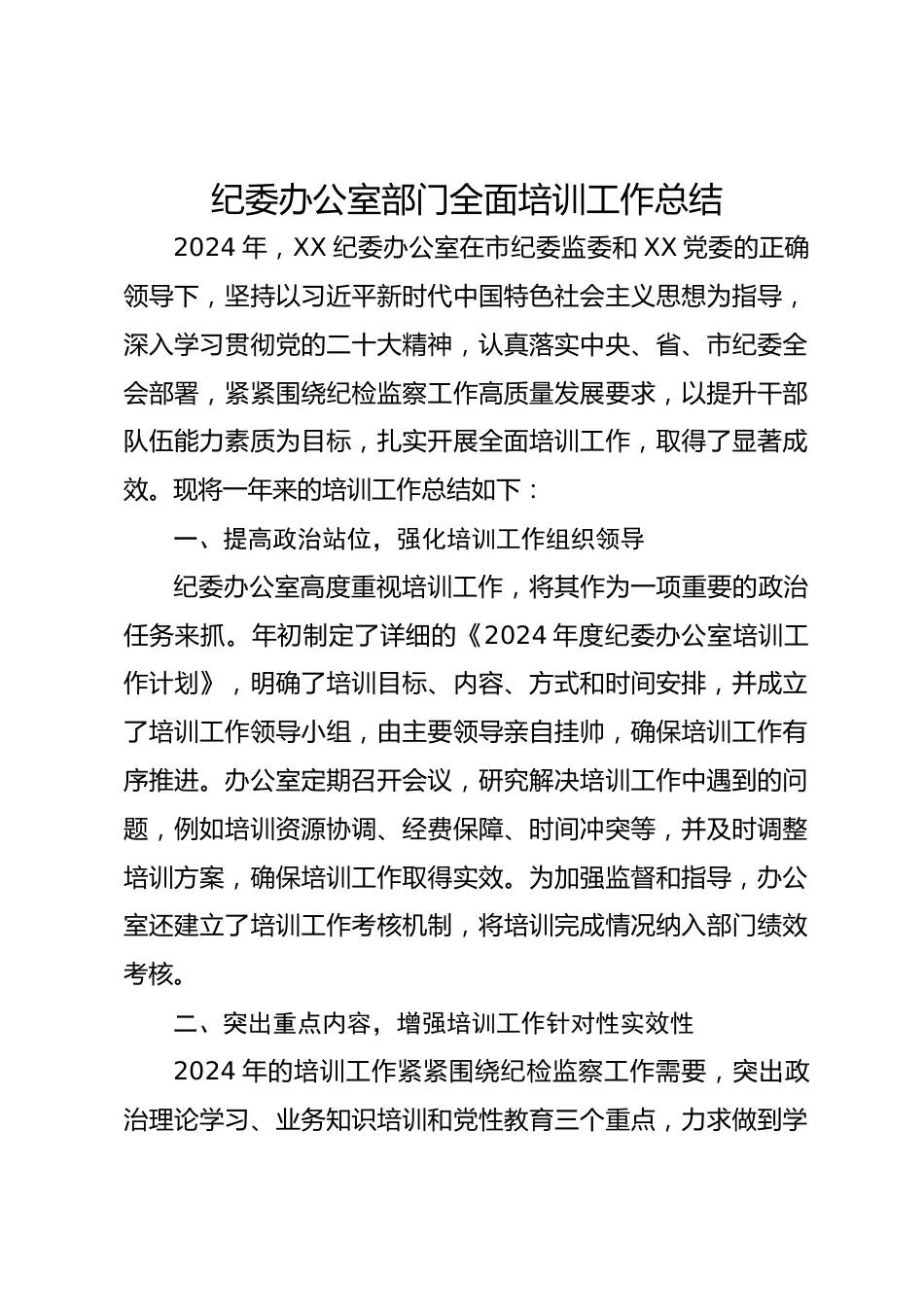 纪委办公室部门全面培训工作总结

2024 年，XX 纪委办公室在市纪委监委和 XX 党委的正确领导下，坚持以习近平新时代中国特色社会主义思想为指导，深入学习贯彻党的二十大精神，认真落实中央、省、市纪委全会部署，紧紧围绕纪检监察工作高质量发展要求，以提升干部队伍能力素质为目标，扎实开展全面培训工作，取得了显著成效。现将一年来的培训工作总结如下：

一、提高政治站位，强化培训工作组织领导

纪委办公室高度重视培训工作，将其作为一项重要的政治任务来抓。年初制定了详细的《2024 年度纪委办公室培训工作计划》，明确了培训目标、内容、方式和时间安排，并成立了培训工作领导小组，由主要领导亲自挂帅，确保培训工作有序推进。办公室定期召开会议，研究解决培训工作中遇到的问题，例如培训资源协调、经费保障、时间冲突等，并及时调整培训方案，确保培训工作取得实效。为加强监督和指导，办公室还建立了培训工作考核机制，将培训完成情况纳入部门绩效考核。

二、突出重点内容，增强培训工作针对性实效性

2024 年的培训工作紧紧围绕纪检监察工作需要，突出政治理论学习、业务知识培训和党性教育三个重点，力求做到学